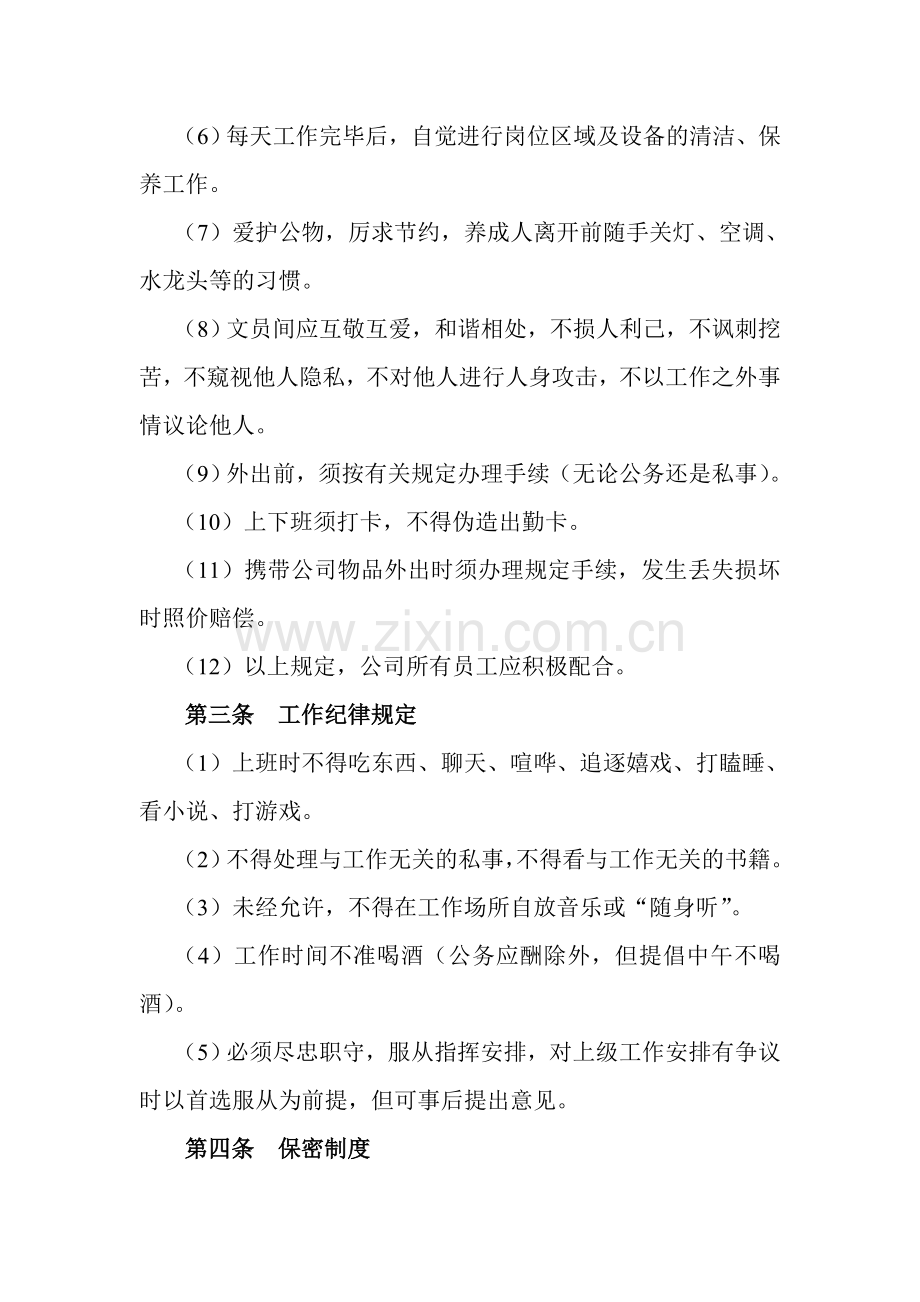 （6）每天工作完毕后，自觉进行岗位区域及设备的清洁、保养工作。

（7）爱护公物，厉求节约，养成人离开前随手关灯、空调、水龙头等的习惯。

（8）文员间应互敬互爱，和谐相处，不损人利己，不讽刺挖苦，不窥视他人隐私，不对他人进行人身攻击，不以工作之外事情议论他人。

（9）外出前，须按有关规定办理手续（无论公务还是私事）。

（10）上下班须打卡，不得伪造出勤卡。

（11）携带公司物品外出时须办理规定手续，发生丢失损坏时照价赔偿。

（12）以上规定，公司所有员工应积极配合。

第三条 工作纪律规定

（1）上班时不得吃东西、聊天、喧哗、追逐嬉戏、打瞌睡、看小说、打游戏。

（2）不得处理与工作无关的私事，不得看与工作无关的书籍。

（3）未经允许，不得在工作场所自放音乐或“随身听”。

（4）工作时间不准喝酒（公务应酬除外，但提倡中午不喝酒）。

（5）必须尽忠职守，服从指挥安排，对上级工作安排有争议时以首选服从为前提，但可事后提出意见。

第四条 保密制度

www.zixin.com.cn